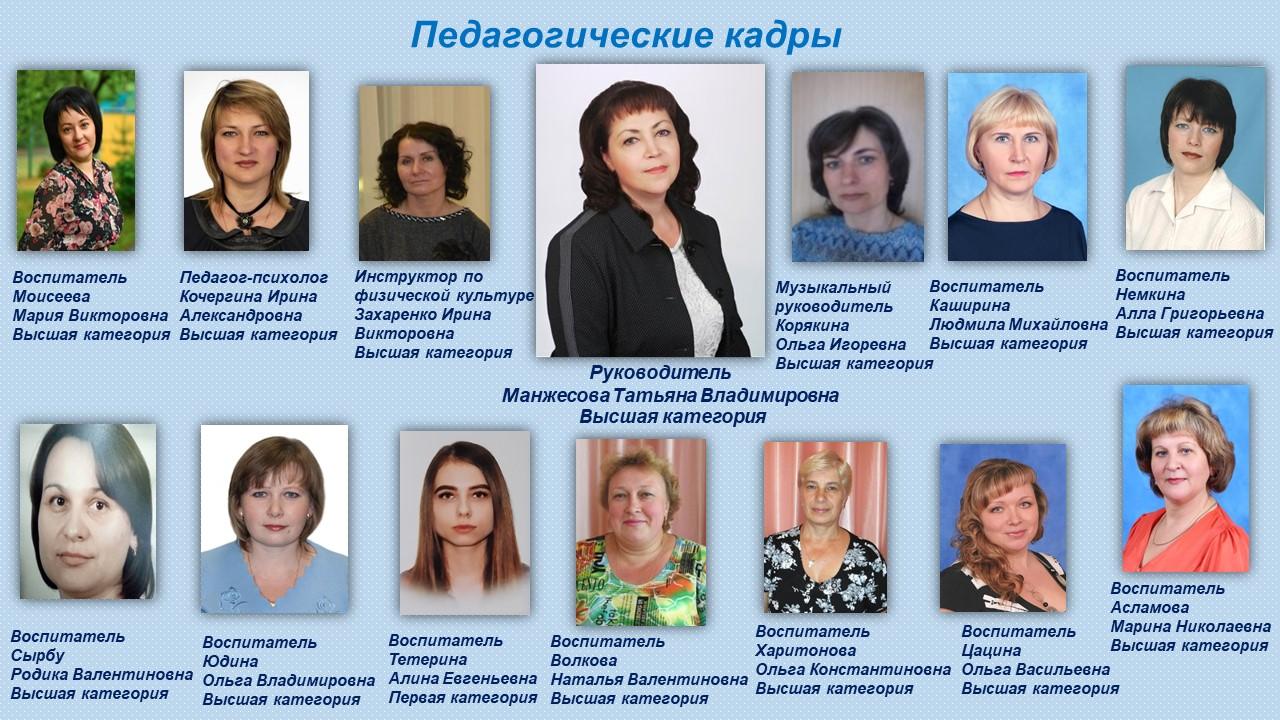 Педагогические кадры

Воспитатель
Моисеева
Мария Викторовна
Высшая категория

Педагог-психолог
Кочергина Ирина
Александровна
Высшая категория

Инструктор по
физической культуре
Захаренко Ирина
Викторовна
Высшая категория

Руководитель
Манжесова Татьяна Владимировна
Высшая категория

Музыкальный
руководитель
Корякина
Ольга Игоревна
Высшая категория

Воспитатель
Каширина
Людмила Михайловна
Высшая категория

Воспитатель
Немкина
Алла Григорьевна
Высшая категория

Воспитатель
Сырбу
Родика Валентиновна
Высшая категория

Воспитатель
Юдина
Ольга Владимировна
Высшая категория

Воспитатель
Тетерина
Алина Евгеньевна
Первая категория

Воспитатель
Волкова
Наталья Валентиновна
Высшая категория

Воспитатель
Харитонова
Ольга Константиновна
Высшая категория

Воспитатель
Цацина
Ольга Васильевна
Высшая категория

Воспитатель
Асламова
Марина Николаевна
Высшая категория